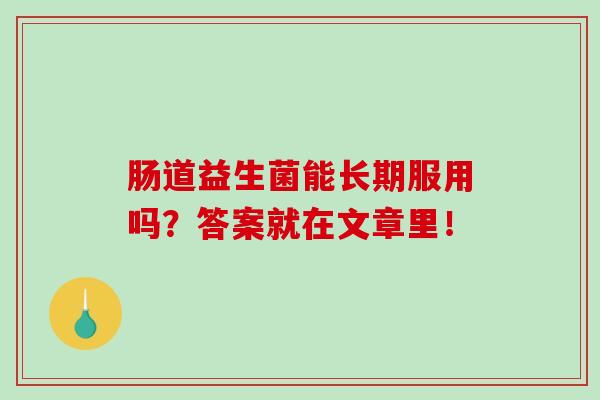 肠道益生菌能长期服用吗？答案就在文章里！